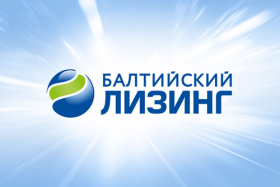 БАЛТИЙСКИЙ
ЛИЗИНГ